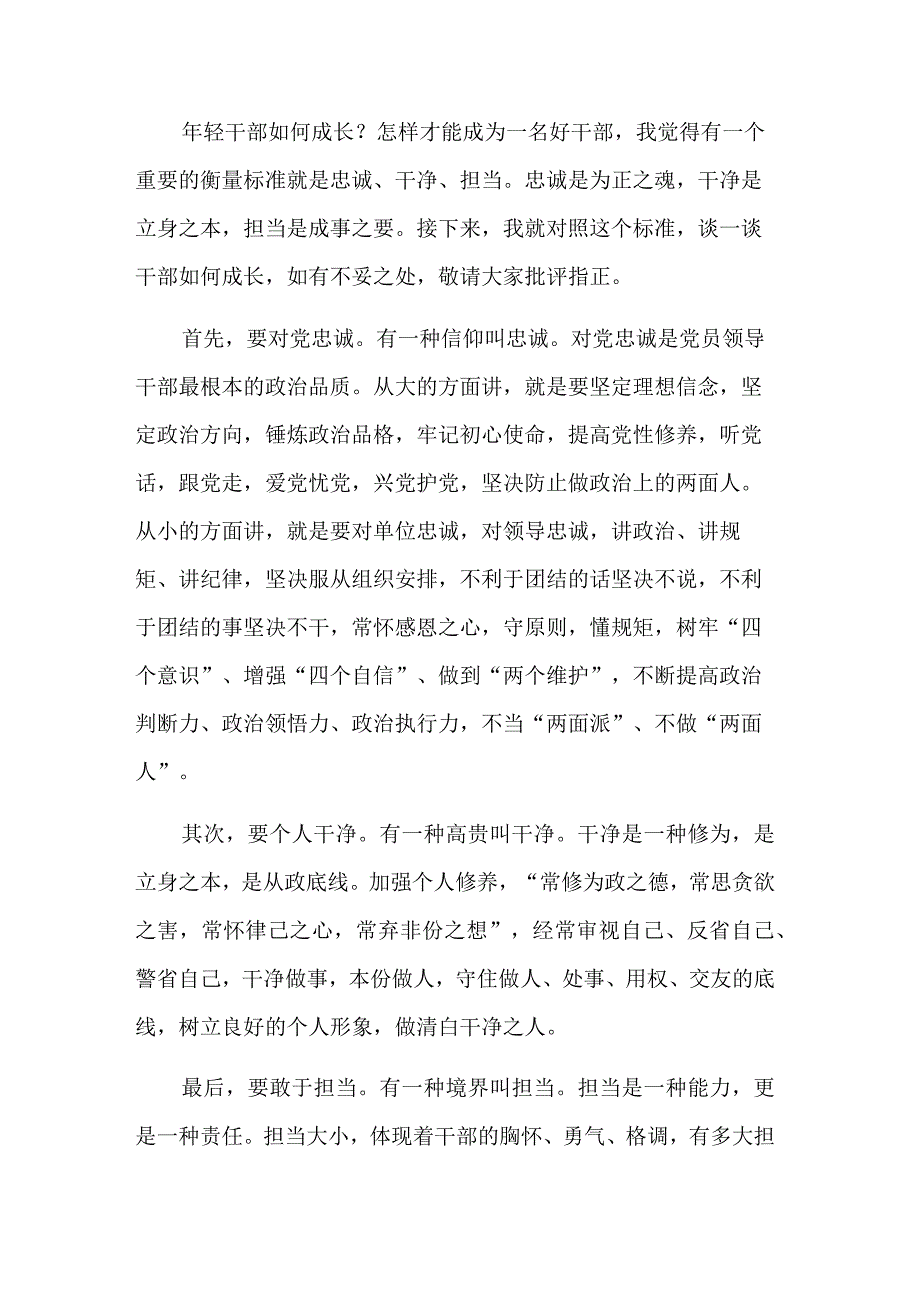 年轻干部如何成长？怎样才能成为一名好干部，我觉得有一个重要的衡量标准就是忠诚、干净、担当。忠诚是为正之魂，干净是立身之本，担当是成事之要。接下来，我就对照这个标准，谈一谈干部如何成长，如有不妥之处，敬请大家批评指正。

首先，要对党忠诚。有一种信仰叫忠诚。对党忠诚是党员领导干部最根本的政治品质。从大的方面讲，就是要坚定理想信念，坚定政治方向，锤炼政治品格，牢记初心使命，提高党性修养，听党话，跟党走，爱党忧党，兴党护党，坚决防止做政治上的两面人。从小的方面讲，就是要对单位忠诚，对领导忠诚，讲政治、讲规矩、讲纪律，坚决服从组织安排，不利于团结的话坚决不说，不利于团结的事坚决不干，常怀感恩之心，守原则，懂规矩，树牢“四个意识”、增强“四个自信”、做到“两个维护”，不断提高政治判断力、政治领悟力、政治执行力，不当“两面派”、不做“两面人”。

其次，要个人干净。有一种高贵叫干净。干净是一种修为，是立身之本，是从政底线。加强个人修养，“常修为政之德，常思贪欲之害，常怀律己之心，常弃非份之想”，经常审视自己、反省自己、警省自己，干净做事，本份做人，守住做人、处事、用权、交友的底线，树立良好的个人形象，做清白干净之人。

最后，要敢于担当。有一种境界叫担当。担当是一种能力，更是一种责任。担当大小，体现着干部的胸怀、勇气、格调，有多大担